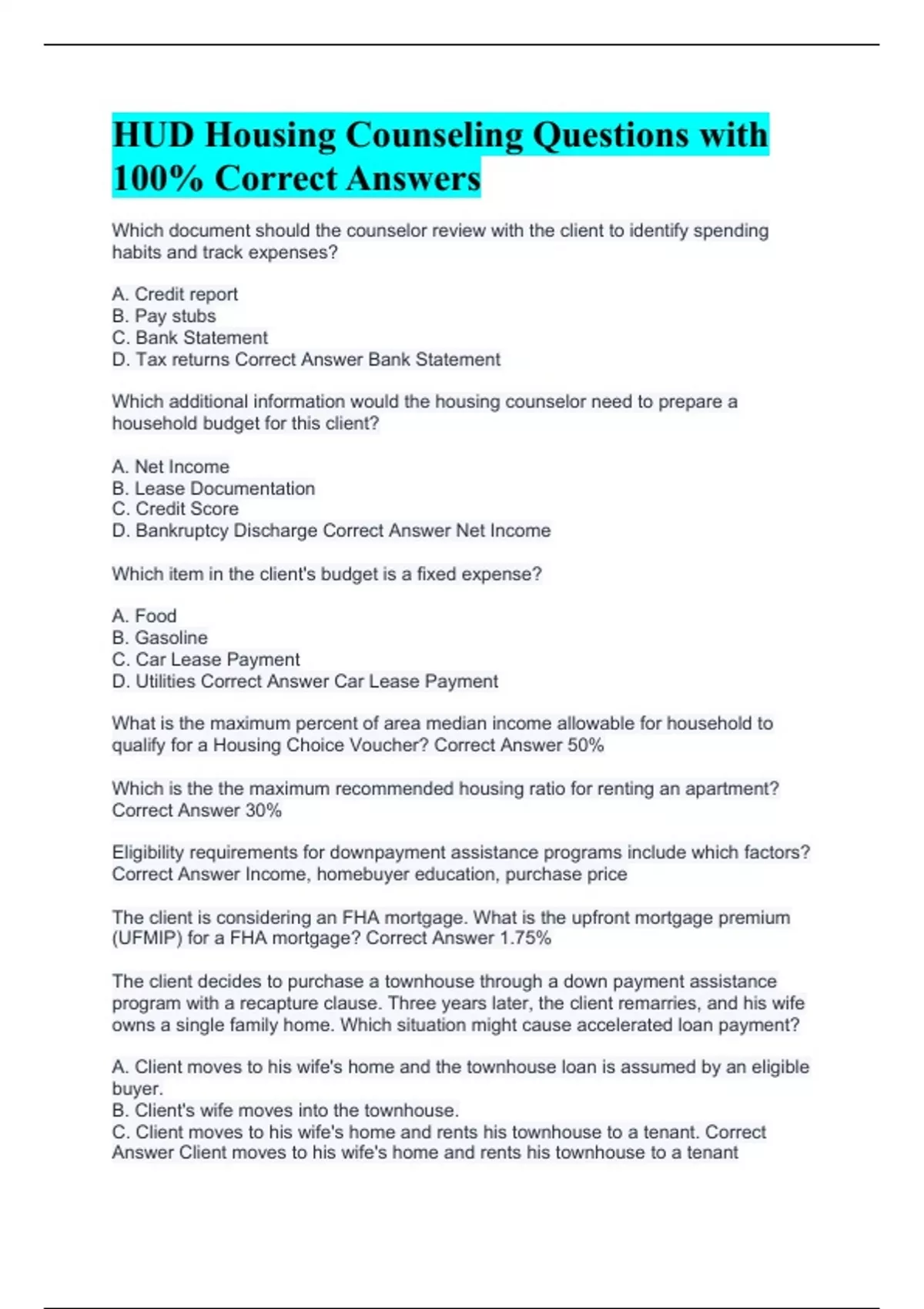 HUD Housing Counseling Questions with 100% Correct Answers

Which document should the counselor review with the client to identify spending habits and track expenses?

A. Credit report
B. Pay stubs
C. Bank Statement
D. Tax returns Correct Answer Bank Statement

Which additional information would the housing counselor need to prepare a household budget for this client?

A. Net Income
B. Lease Documentation
C. Credit Score
D. Bankruptcy Discharge Correct Answer Net Income

Which item in the client's budget is a fixed expense?

A. Food
B. Gasoline
C. Car Lease Payment
D. Utilities Correct Answer Car Lease Payment

What is the maximum percent of area median income allowable for household to qualify for a Housing Choice Voucher? Correct Answer 50%

Which is the the maximum recommended housing ratio for renting an apartment? Correct Answer 30%

Eligibility requirements for downpayment assistance programs include which factors? Correct Answer Income, homebuyer education, purchase price

The client is considering an FHA mortgage. What is the upfront mortgage premium (UFMIP) for a FHA mortgage? Correct Answer 1.75%

The client decides to purchase a townhouse through a down payment assistance program with a recapture clause. Three years later, the client remarries, and his wife owns a single family home. Which situation might cause accelerated loan payment?

A. Client moves to his wife's home and the townhouse loan is assumed by an eligible buyer.
B. Client's wife moves into the townhouse.
C. Client moves to his wife's home and rents his townhouse to a tenant. Correct Answer Client moves to his wife's home and rents his townhouse to a tenant